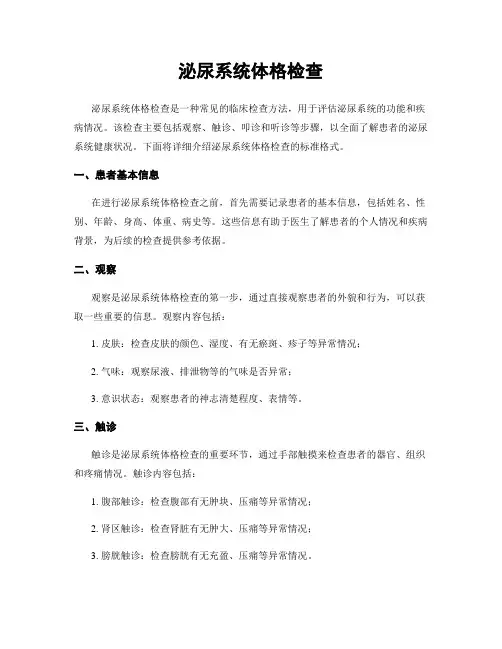 泌尿系统体格检查

泌尿系统体格检查是一种常见的临床检查方法，用于评估泌尿系统的功能和疾病情况。该检查主要包括观察、触诊、叩诊和听诊等步骤，以全面了解患者的泌尿系统健康状况。下面将详细介绍泌尿系统体格检查的标准格式。

一、患者基本信息

在进行泌尿系统体格检查之前，首先需要记录患者的基本信息，包括姓名、性别、年龄、身高、体重、病史等。这些信息有助于医生了解患者的个人情况和疾病背景，为后续的检查提供参考依据。

二、观察

观察是泌尿系统体格检查的第一步，通过直接观察患者的外貌和行为，可以获取一些重要的信息。观察内容包括：

1. 皮肤：检查皮肤的颜色、湿度、有无瘀斑、疹子等异常情况；

2. 气味：观察尿液、排泄物等的气味是否异常；

3. 意识状态：观察患者的神志清楚程度、表情等。

三、触诊

触诊是泌尿系统体格检查的重要环节，通过手部触摸来检查患者的器官、组织和疼痛情况。触诊内容包括：

1. 腹部触诊：检查腹部有无肿块、压痛等异常情况；

2. 肾区触诊：检查肾脏有无肿大、压痛等异常情况；

3. 膀胱触诊：检查膀胱有无充盈、压痛等异常情况。